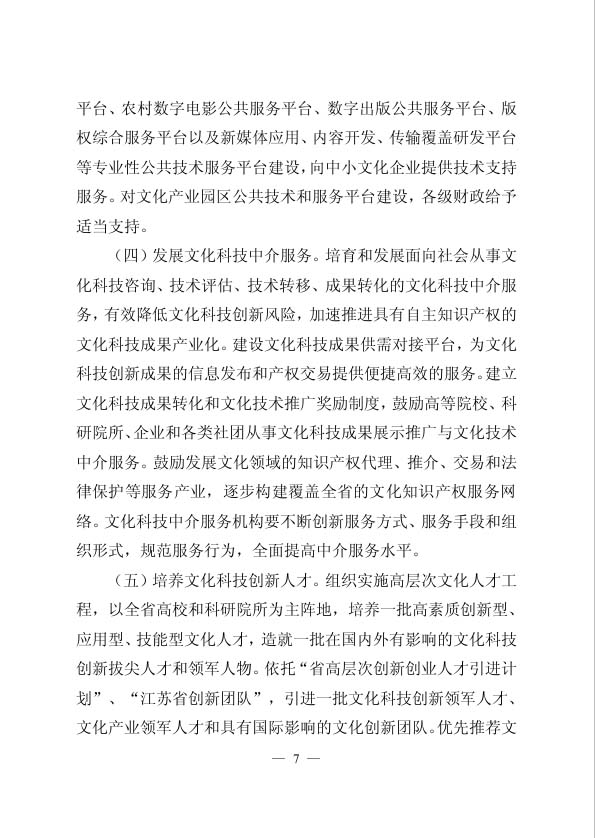 平台、农村数字电影公共服务平台、数字出版公共服务平台、版权综合服务平台以及新媒体应用、内容开发、传输覆盖研发平台等专业性公共技术服务平台建设，向中小文化企业提供技术支持服务。对文化产业园区公共技术和服务平台建设，各级财政给予适当支持。

（四）发展文化科技中介服务。培育和发展面向社会从事文化科技咨询、技术评估、技术转移、成果转化的文化科技中介服务，有效降低文化科技创新风险，加速推进具有自主知识产权的文化科技成果产业化。建设文化科技成果供需对接平台，为文化科技创新成果的信息发布和产权交易提供便捷高效的服务。建立文化科技成果转化和文化技术推广奖励制度，鼓励高等院校、科研院所、企业和各类社团从事文化科技成果展示推广与文化技术中介服务。鼓励发展文化领域的知识产权代理、推介、交易和法律保护等服务产业，逐步构建覆盖全省的文化知识产权服务网络。文化科技中介服务机构要不断创新服务方式、服务手段和组织形式，规范服务行为，全面提高中介服务水平。

（五）培养文化科技创新人才。组织实施高层次文化人才工程，以全省高校和科研院所为主阵地，培养一批高素质创新型、应用型、技能型文化人才，造就一批在国内外有影响的文化科技创新拔尖人才和领军人物。依托“省高层次创新创业人才引进计划”、“江苏省创新团队”，引进一批文化科技创新领军人才、文化产业领军人才和具有国际影响的文化创新团队。优先推荐文

— 7 —